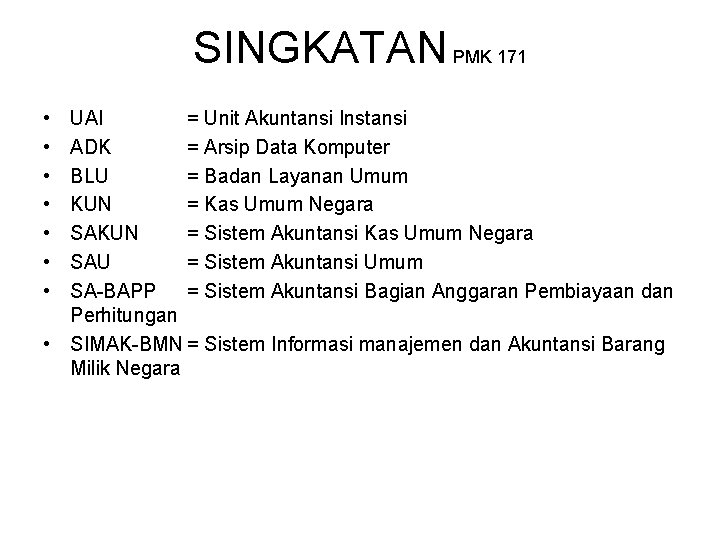 SINGKATAN PMK 171

• UAI = Unit Akuntansi Instansi
• ADK = Arsip Data Komputer
• BLU = Badan Layanan Umum
• KUN = Kas Umum Negara
• SAKUN = Sistem Akuntansi Kas Umum Negara
• SAU = Sistem Akuntansi Umum
• SA-BAPP = Sistem Akuntansi Bagian Anggaran Pembiayaan dan Perhitungan
• SIMAK-BMN = Sistem Informasi manajemen dan Akuntansi Barang Milik Negara